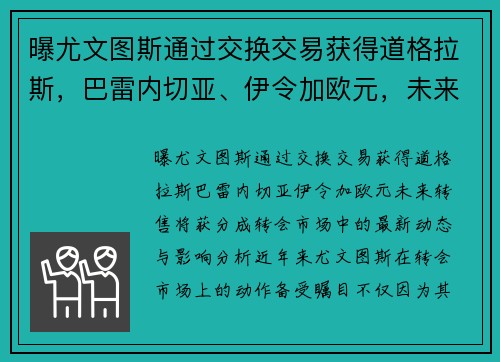 曝尤文图斯通过交换交易获得道格拉斯，巴雷内切亚、伊令加欧元，未来

曝尤文图斯通过交换交易获得道格拉斯巴雷内切亚伊令加欧元未来转售将获分成转会市场中的最新动态与影响分析近年来尤文图斯在转会市场上的动作备受瞩目不仅因为其